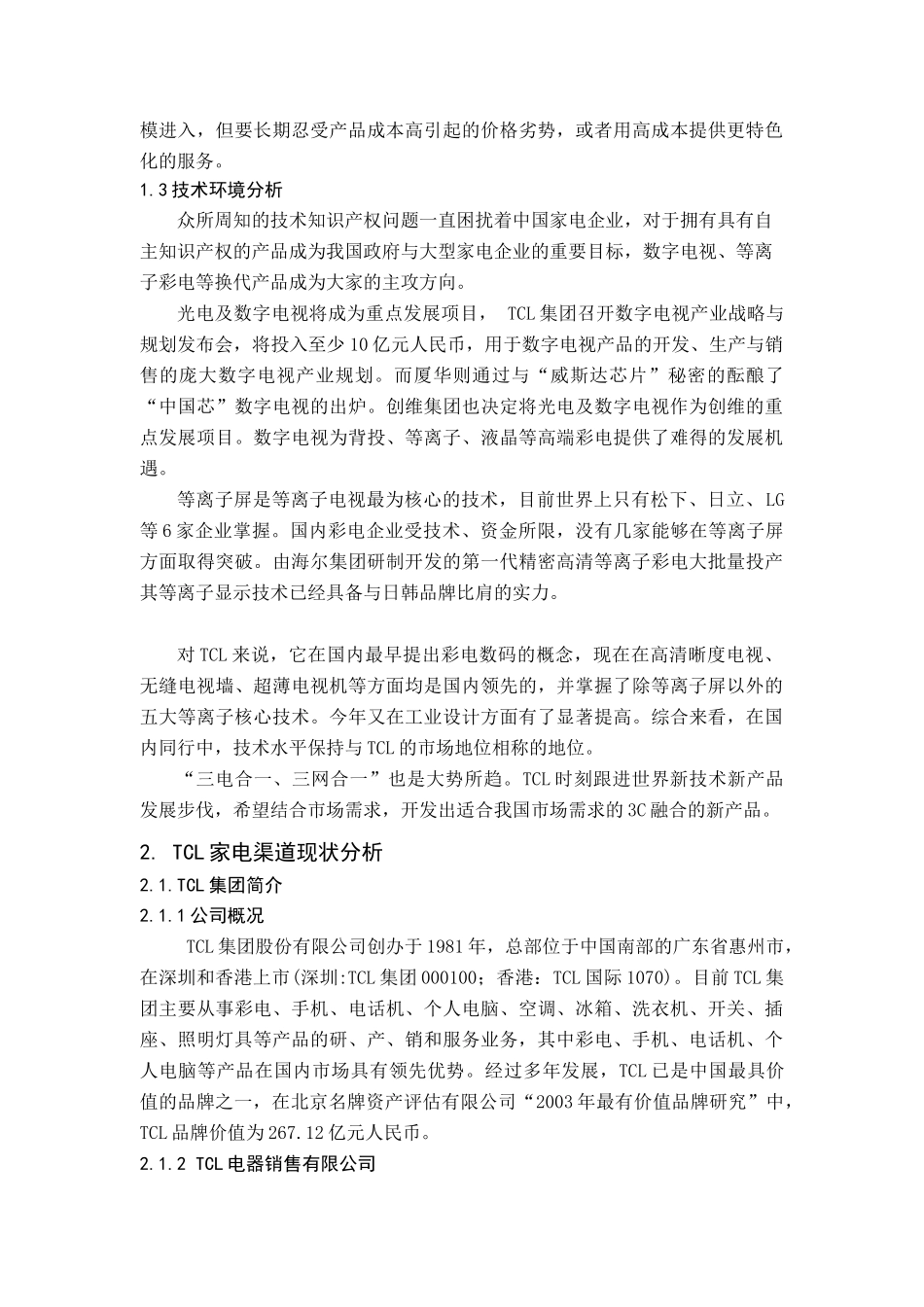 模进入，但要长期忍受产品成本高引起的价格劣势，或者用高成本提供更特色化的服务。

1.3 技术环境分析

众所周知的技术知识产权问题一直困扰着中国家电企业，对于拥有具有自主知识产权的产品成为我国政府与大型家电企业的重要目标，数字电视、等离子彩电等换代产品成为大家的主攻方向。

光电及数字电视将成为重点发展项目， TCL 集团召开数字电视产业战略与规划发布会，将投入至少 10 亿元人民币，用于数字电视产品的开发、生产与销售的庞大数字电视产业规划。而厦华则通过与“威斯达芯片”秘密的酝酿了“中国芯”数字电视的出炉。创维集团也决定将光电及数字电视作为创维的重点发展项目。数字电视为背投、等离子、液晶等高端彩电提供了难得的发展机遇。

等离子屏是等离子电视最为核心的技术，目前世界上只有松下、日立、LG 等 6 家企业掌握。国内彩电企业受技术、资金所限，没有几家能够在等离子屏方面取得突破。由海尔集团研制开发的第一代精密高清等离子彩电大批量投产其等离子显示技术已经具备与日韩品牌比肩的实力。

对 TCL 来说，它在国内最早提出彩电数码的概念，现在在高清晰度电视、无缝电视墙、超薄电视机等方面均是国内领先的，并掌握了除等离子屏以外的五大等离子核心技术。今年又在工业设计方面有了显著提高。综合来看，在国内同行中，技术水平保持与 TCL 的市场地位相称的地位。

“三电合一、三网合一”也是大势所趋。TCL 时刻跟进世界新技术新产品发展步伐，希望结合市场需求，开发出适合我国市场需求的 3C 融合的新产品。

2. TCL 家电渠道现状分析

2.1.TCL 集团简介

2.1.1 公司概况

TCL 集团股份有限公司创办于 1981 年，总部位于中国南部的广东省惠州市，在深圳和香港上市(深圳:TCL 集团 000100；香港：TCL 国际 1070)。目前 TCL 集团主要从事彩电、手机、电话机、个人电脑、空调、冰箱、洗衣机、开关、插座、照明灯具等产品的研、产、销和服务业务，其中彩电、手机、电话机、个人电脑等产品在国内市场具有领先优势。经过多年发展，TCL 已是中国最具价值的品牌之一，在北京名牌资产评估有限公司“2003 年最有价值品牌研究”中，TCL 品牌价值为 267.12 亿元人民币。

2.1.2 TCL 电器销售有限公司